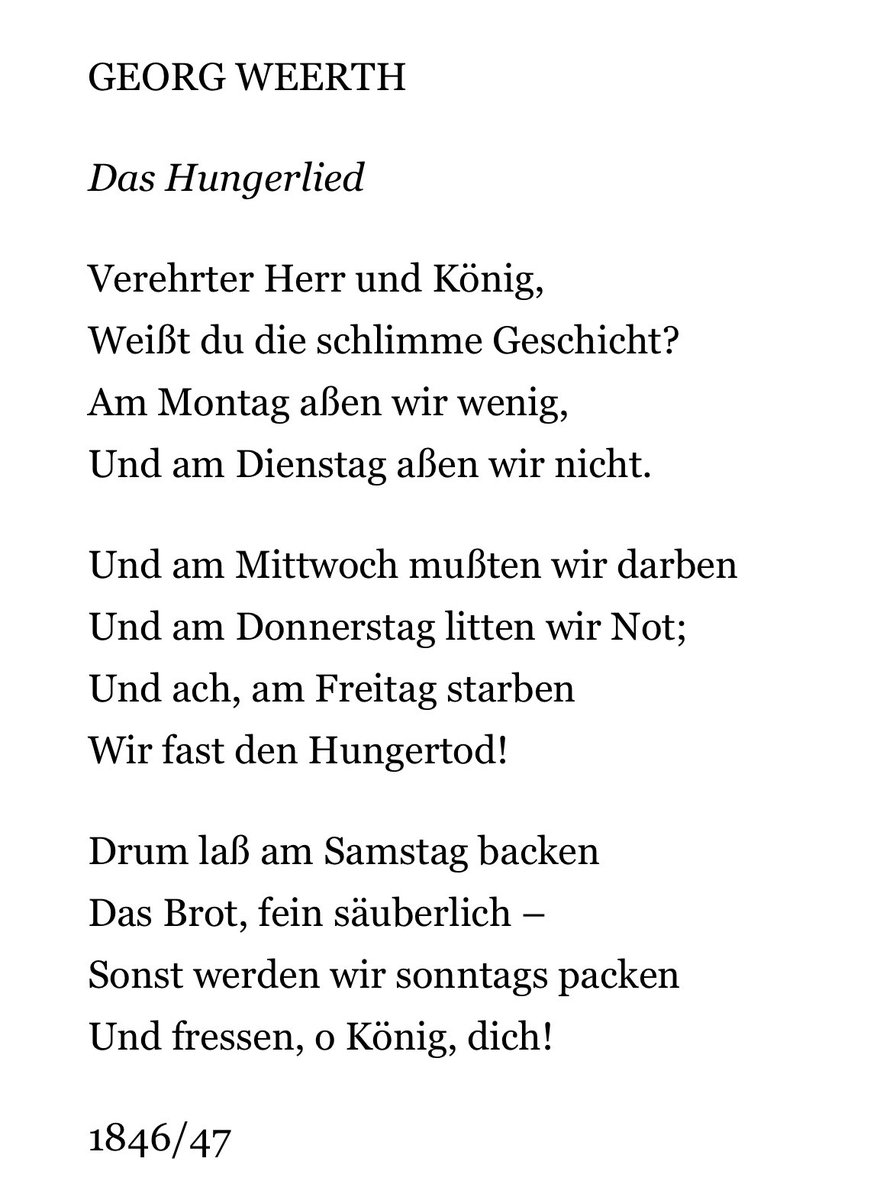 GEORG WEERTH

Das Hungerlied

Verehrter Herr und König,
Weißt du die schlimme Geschicht?
Am Montag aßen wir wenig,
Und am Dienstag aßen wir nicht.

Und am Mittwoch mußten wir darben
Und am Donnerstag litten wir Not;
Und ach, am Freitag starben
Wir fast den Hungertod!

Drum laß am Samstag backen
Das Brot, fein säuberlich –
Sonst werden wir sonntags packen
Und fressen, o König, dich!

1846/47